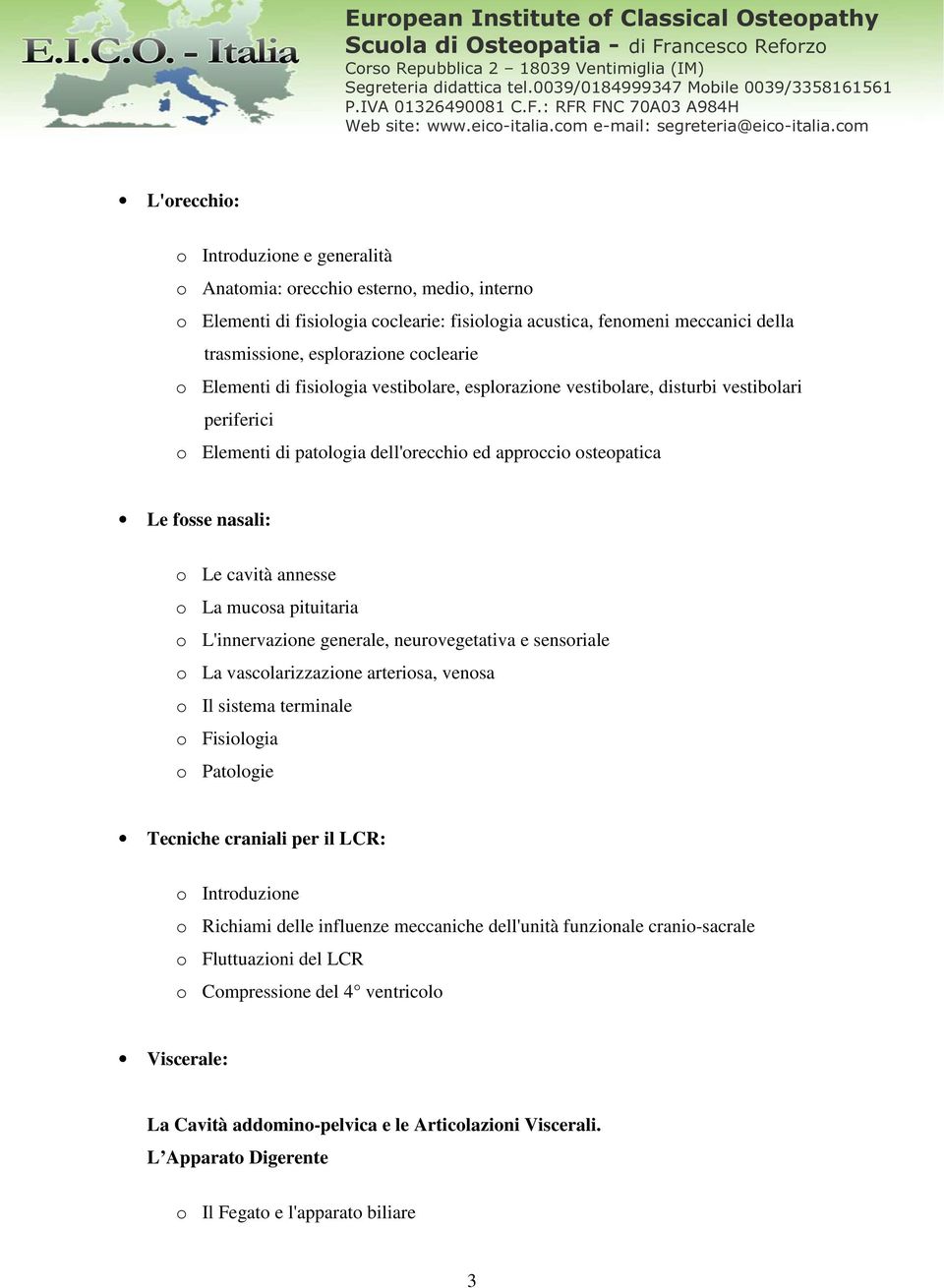 E.I.C.O. - Italia

European Institute of Classical Osteopathy
Scuola di Osteopatia - di Francesco Reforzo
Corso Repubblica 2 – 18039 Ventimiglia (IM)
Segreteria didattica tel.0039/0184999347 Mobile 0039/3358161561
P.IVA 01326490081 C.F.: RFR FNC 70A03 A984H
Web site: www.eico-italia.com e-mail: segreteria@eico-italia.com

• L'orecchio:

o Introduzione e generalità
o Anatomia: orecchio esterno, medio, interno
o Elementi di fisiologia coclearie: fisiologia acustica, fenomeni meccanici della trasmissione, esplorazione coclearie
o Elementi di fisiologia vestibolare, esplorazione vestibolare, disturbi vestibolari periferici
o Elementi di patologia dell'orecchio ed approccio osteopatica

• Le fosse nasali:

o Le cavità annesse
o La mucosa pituitaria
o L'innervazione generale, neurovegetativa e sensoriale
o La vascolarizzazione arteriosa, venosa
o Il sistema terminale
o Fisiologia
o Patologie

• Tecniche craniali per il LCR:

o Introduzione
o Richiami delle influenze meccaniche dell'unità funzionale cranio-sacrale
o Fluttuazioni del LCR
o Compressione del 4° ventricolo

• Viscerale:

La Cavità addomino-pelvica e le Articolazioni Viscerali.
L’Apparato Digerente

o Il Fegato e l'apparato biliare

3